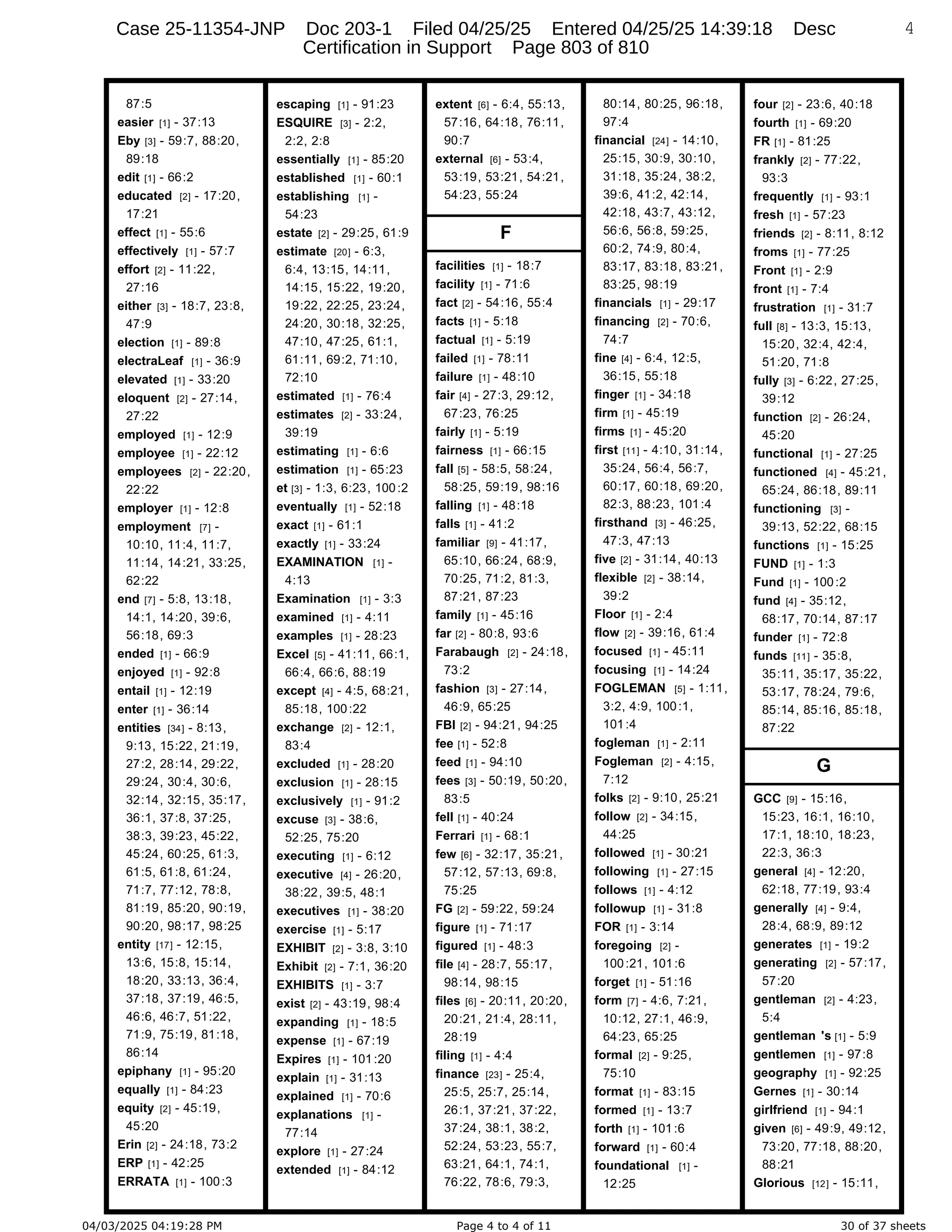 Case 25-11354-JNP Doc 203-1 Filed 04/25/25 Entered 04/25/25 14:39:18 Desc Certification in Support Page 803 of 810

4

87:5
easier [1] - 37:13
Eby [3] - 59:7, 88:20, 89:18
edit [1] - 66:2
educated [2] - 17:20, 17:21
effect [1] - 55:6
effectively [1] - 57:7
effort [2] - 11:22, 27:16
either [3] - 18:7, 23:8, 47:9
election [1] - 89:8
electraLeaf [1] - 36:9
elevated [1] - 33:20
eloquent [2] - 27:14, 27:22
employed [1] - 12:9
employee [1] - 22:12
employees [2] - 22:20, 22:22
employer [1] - 12:8
employment [7] - 10:10, 11:4, 11:7, 11:14, 14:21, 33:25, 62:22
end [7] - 5:8, 13:18, 14:1, 14:20, 39:6, 56:18, 69:3
ended [1] - 66:9
enjoyed [1] - 92:8
entail [1] - 12:19
enter [1] - 36:14
entities [34] - 8:13, 9:13, 15:22, 21:19, 27:2, 28:14, 29:22, 29:24, 30:4, 30:6, 32:14, 32:15, 35:17, 36:1, 37:8, 37:25, 38:3, 39:23, 45:22, 45:24, 60:25, 61:3, 61:5, 61:8, 61:24, 71:7, 77:12, 78:8, 81:19, 85:20, 90:19, 90:20, 98:17, 98:25
entity [17] - 12:15, 13:6, 15:8, 15:14, 18:20, 33:13, 36:4, 37:18, 37:19, 46:5, 46:6, 46:7, 51:22, 71:9, 75:19, 81:18, 86:14
epiphany [1] - 95:20
equally [1] - 84:23
equity [2] - 45:19, 45:20
Erin [2] - 24:18, 73:2
ERP [1] - 42:25
ERRATA [1] - 100:3

escaping [1] - 91:23
ESQUIRE [3] - 2:2, 2:2, 2:8
essentially [1] - 85:20
established [1] - 60:1
establishing [1] - 54:23
estate [2] - 29:25, 61:9
estimate [20] - 6:3, 6:4, 13:15, 14:11, 14:15, 15:22, 19:20, 19:22, 22:25, 23:24, 24:20, 30:18, 32:25, 47:10, 47:25, 61:1, 61:11, 69:2, 71:10, 72:10
estimated [1] - 76:4
estimates [2] - 33:24, 39:19
estimating [1] - 6:6
estimation [1] - 65:23
et [3] - 1:3, 6:23, 100:2
eventually [1] - 52:18
exact [1] - 61:1
exactly [1] - 33:24
EXAMINATION [1] - 4:13
Examination [1] - 3:3
examined [1] - 4:11
examples [1] - 28:23
Excel [5] - 41:11, 66:1, 66:4, 66:6, 88:19
except [4] - 4:5, 68:21, 85:18, 100:22
exchange [2] - 12:1, 83:4
excluded [1] - 28:20
exclusion [1] - 28:15
exclusively [1] - 91:2
excuse [3] - 38:6, 52:25, 75:20
executing [1] - 6:12
executive [4] - 26:20, 38:22, 39:5, 48:1
executives [1] - 38:20
exercise [1] - 5:17
EXHIBIT [2] - 3:8, 3:10
Exhibit [2] - 7:1, 36:20
EXHIBITS [1] - 3:7
exist [2] - 43:19, 98:4
expanding [1] - 18:5
expense [1] - 67:19
Expires [1] - 101:20
explain [1] - 31:13
explained [1] - 70:6
explanations [1] - 77:14
explore [1] - 27:24
extended [1] - 84:12

extent [6] - 6:4, 55:13, 57:16, 64:18, 76:11, 90:7
external [6] - 53:4, 53:19, 53:21, 54:21, 54:23, 55:24

F

facilities [1] - 18:7
facility [1] - 71:6
fact [2] - 54:16, 55:4
facts [1] - 5:18
factual [1] - 5:19
failed [1] - 78:11
failure [1] - 48:10
fair [4] - 27:3, 29:12, 67:23, 76:25
fairly [1] - 5:19
fairness [1] - 66:15
fall [5] - 58:5, 58:24, 58:25, 59:19, 98:16
falling [1] - 48:18
falls [1] - 41:2
familiar [9] - 41:17, 65:10, 66:24, 68:9, 70:25, 71:2, 81:3, 87:21, 87:23
family [1] - 45:16
far [2] - 80:8, 93:6
Farabaugh [2] - 24:18, 73:2
fashion [3] - 27:14, 46:9, 65:25
FBI [2] - 94:21, 94:25
fee [1] - 52:8
feed [1] - 94:10
fees [3] - 50:19, 50:20, 83:5
fell [1] - 40:24
Ferrari [1] - 68:1
few [6] - 32:17, 35:21, 57:12, 57:13, 69:8, 75:25
FG [2] - 59:22, 59:24
figure [1] - 71:17
figured [1] - 48:3
file [4] - 28:7, 55:17, 98:14, 98:15
files [6] - 20:11, 20:20, 20:21, 21:4, 28:11, 28:19
filing [1] - 4:4
finance [23] - 25:4, 25:5, 25:7, 25:14, 26:1, 37:21, 37:22, 37:24, 38:1, 38:2, 52:24, 53:23, 55:7, 63:21, 64:1, 74:1, 76:22, 78:6, 79:3,

80:14, 80:25, 96:18, 97:4
financial [24] - 14:10, 25:15, 30:9, 30:10, 31:18, 35:24, 38:2, 39:6, 41:2, 42:14, 42:18, 43:7, 43:12, 56:6, 56:8, 59:25, 60:2, 74:9, 80:4, 83:17, 83:18, 83:21, 83:25, 98:19
financials [1] - 29:17
financing [2] - 70:6, 74:7
fine [4] - 6:4, 12:5, 36:15, 55:18
finger [1] - 34:18
firm [1] - 45:19
firms [1] - 45:20
first [11] - 4:10, 31:14, 35:24, 56:4, 56:7, 60:17, 60:18, 69:20, 82:3, 88:23, 101:4
firsthand [3] - 46:25, 47:3, 47:13
five [2] - 31:14, 40:13
flexible [2] - 38:14, 39:2
Floor [1] - 2:4
flow [2] - 39:16, 61:4
focused [1] - 45:11
focusing [1] - 14:24
FOGLEMAN [5] - 1:11, 3:2, 4:9, 100:1, 101:4
fogleman [1] - 2:11
Fogleman [2] - 4:15, 7:12
folks [2] - 9:10, 25:21
follow [2] - 34:15, 44:25
followed [1] - 30:21
following [1] - 27:15
follows [1] - 4:12
followup [1] - 31:8
FOR [1] - 3:14
foregoing [2] - 100:21, 101:6
forget [1] - 51:16
form [7] - 4:6, 7:21, 10:12, 27:1, 46:9, 64:23, 65:25
formal [2] - 9:25, 75:10
format [1] - 83:15
formed [1] - 13:7
forth [1] - 101:6
forward [1] - 60:4
foundational [1] - 12:25

four [2] - 23:6, 40:18
fourth [1] - 69:20
FR [1] - 81:25
frankly [2] - 77:22, 93:3
frequently [1] - 93:1
fresh [1] - 57:23
friends [2] - 8:11, 8:12
froms [1] - 77:25
Front [1] - 2:9
front [1] - 7:4
frustration [1] - 31:7
full [8] - 13:3, 15:13, 15:20, 32:4, 42:4, 51:20, 71:8
fully [3] - 6:22, 27:25, 39:12
function [2] - 26:24, 45:20
functional [1] - 27:25
functioned [4] - 45:21, 65:24, 86:18, 89:11
functioning [3] - 39:13, 52:22, 68:15
functions [1] - 15:25
FUND [1] - 1:3
Fund [1] - 100:2
fund [4] - 35:12, 68:17, 70:14, 87:17
funder [1] - 72:8
funds [11] - 35:8, 35:11, 35:17, 35:22, 53:17, 78:24, 79:6, 85:14, 85:16, 85:18, 87:22

G

GCC [9] - 15:16, 15:23, 16:1, 16:10, 17:1, 18:10, 18:23, 22:3, 36:3
general [4] - 12:20, 62:18, 77:19, 93:4
generally [4] - 9:4, 28:4, 68:9, 89:12
generates [1] - 19:2
generating [2] - 57:17, 57:20
gentleman [2] - 4:23, 5:4
gentleman 's [1] - 5:9
gentlemen [1] - 97:8
geography [1] - 92:25
Gernes [1] - 30:14
girlfriend [1] - 94:1
given [6] - 49:9, 49:12, 73:20, 77:18, 88:20, 88:21
Glorious [12] - 15:11,

04/03/2025 04:19:28 PM Page 4 to 4 of 11 30 of 37 sheets